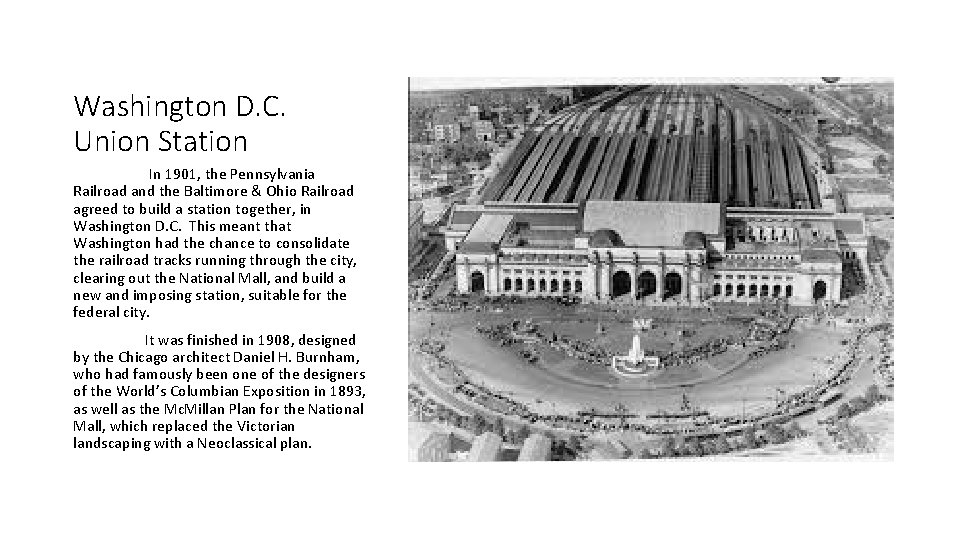 Washington D.C. Union Station

In 1901, the Pennsylvania Railroad and the Baltimore & Ohio Railroad agreed to build a station together, in Washington D.C. This meant that Washington had the chance to consolidate the railroad tracks running through the city, clearing out the National Mall, and build a new and imposing station, suitable for the federal city.

It was finished in 1908, designed by the Chicago architect Daniel H. Burnham, who had famously been one of the designers of the World's Columbian Exposition in 1893, as well as the McMillan Plan for the National Mall, which replaced the Victorian landscaping with a Neoclassical plan.